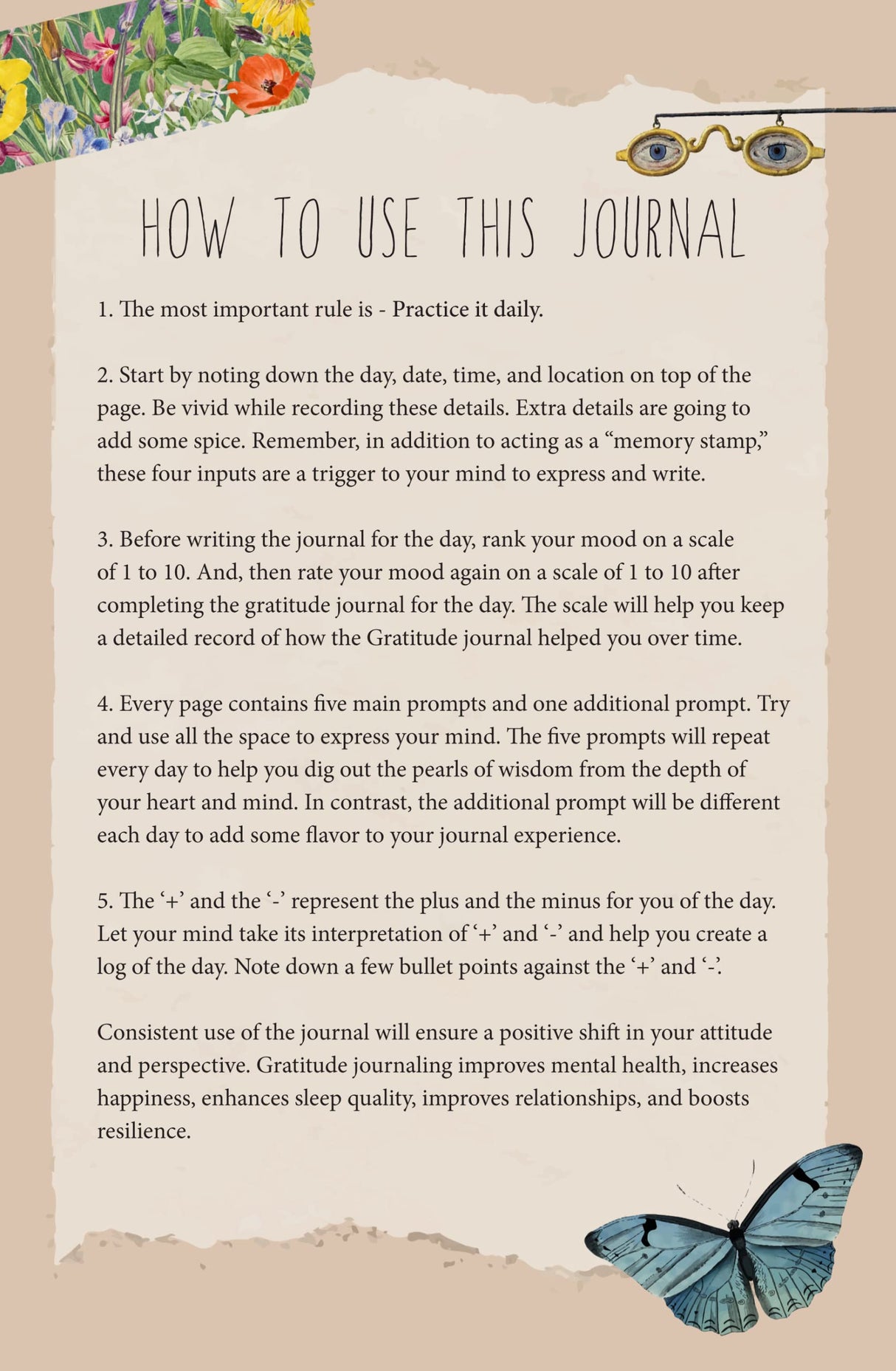 HOW TO USE THIS JOURNAL

1. The most important rule is - Practice it daily.

2. Start by noting down the day, date, time, and location on top of the page. Be vivid while recording these details. Extra details are going to add some spice. Remember, in addition to acting as a "memory stamp," these four inputs are a trigger to your mind to express and write.

3. Before writing the journal for the day, rank your mood on a scale of 1 to 10. And, then rate your mood again on a scale of 1 to 10 after completing the gratitude journal for the day. The scale will help you keep a detailed record of how the Gratitude journal helped you over time.

4. Every page contains five main prompts and one additional prompt. Try and use all the space to express your mind. The five prompts will repeat every day to help you dig out the pearls of wisdom from the depth of your heart and mind. In contrast, the additional prompt will be different each day to add some flavor to your journal experience.

5. The '+' and the '-' represent the plus and the minus for you of the day. Let your mind take its interpretation of '+' and '-' and help you create a log of the day. Note down a few bullet points against the '+' and '-'.

Consistent use of the journal will ensure a positive shift in your attitude and perspective. Gratitude journaling improves mental health, increases happiness, enhances sleep quality, improves relationships, and boosts resilience.